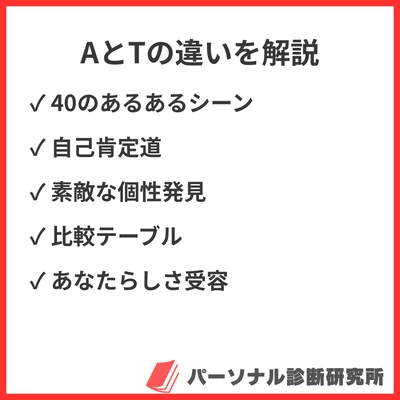 AとTの違いを解説

✓ 40のあるあるシーン

✓ 自己肯定道

✓ 素敵な個性発見

✓ 比較テーブル

✓ あなたらしさ受容

パーソナル診断研究所